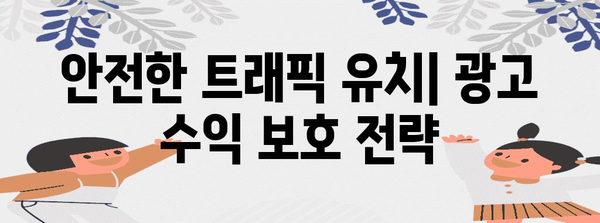 안전한 트래픽 유치| 광고 수익 보호 전략